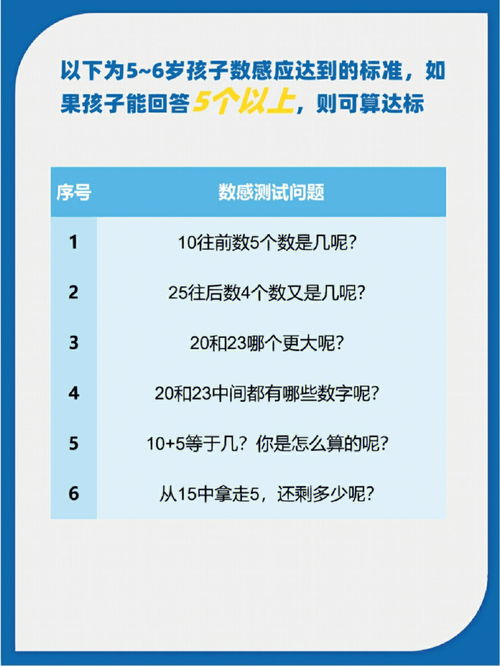 以下为5~6岁孩子数感应达到的标准，如果孩子能回答5个以上，则可算达标

| 序号 | 数感测试问题 |
|---|---|
| 1 | 10往前数5个数是几呢？ |
| 2 | 25往后数4个数又是几呢？ |
| 3 | 20和23哪个更大呢？ |
| 4 | 20和23中间都有哪些数字呢？ |
| 5 | 10+5等于几？你是怎么算的呢？ |
| 6 | 从15中拿走5，还剩多少呢？ |